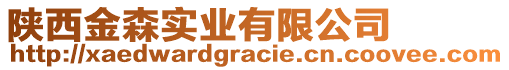 陕西金森实业有限公司
http://xaedwardgracie.cn.coovee.com